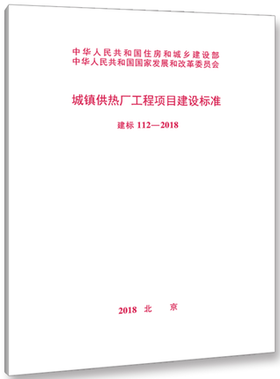 中华人民共和国住房和城乡建设部
中华人民共和国国家发展和改革委员会

城镇供热厂工程项目建设标准

建标 112—2018

2018 北 京